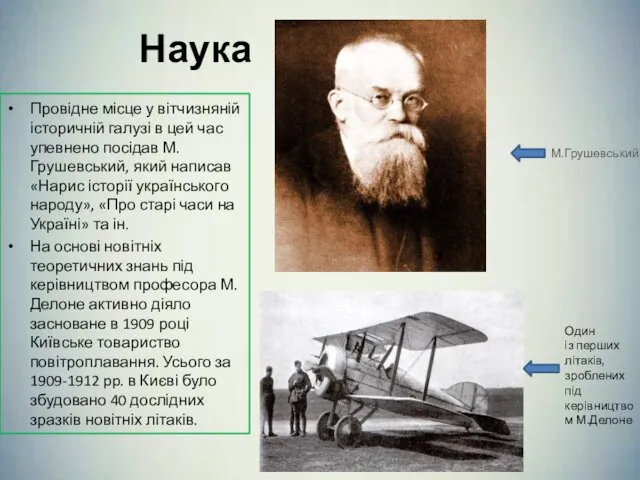 Наука

• Провідне місце у вітчизняній історичній галузі в цей час упевнено посідав М. Грушевський, який написав «Нарис історії українського народу», «Про старі часи на Україні» та ін.
• На основі новітніх теоретичних знань під керівництвом професора М. Делоне активно діяло засноване в 1909 році Київське товариство повітроплавання. Усього за 1909-1912 рр. в Києві було збудовано 40 дослідних зразків новітніх літаків.

М.Грушевський

Один із перших літаків, зроблених під керівництвом М.Делоне